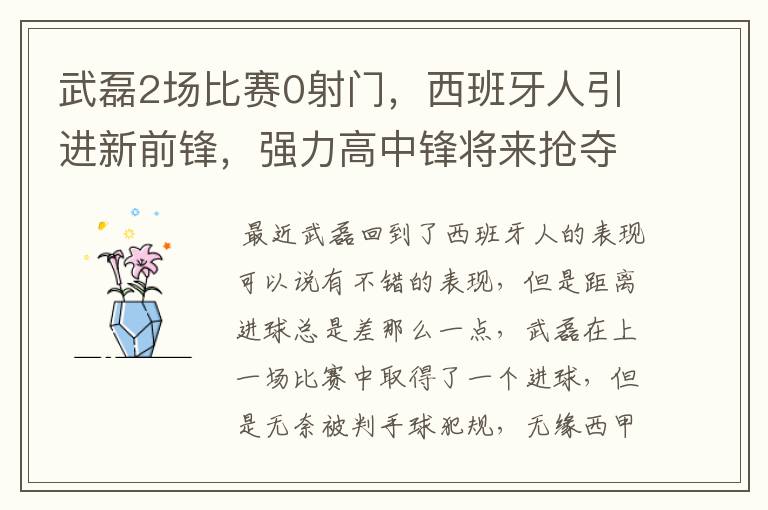 武磊2场比赛0射门，西班牙人引进新前锋，强力高中锋将来抢夺

最近武磊回到了西班牙人的表现可以说有不错的表现，但是距离进球总是差那么一点，武磊在上一场比赛中取得了一个进球，但是无奈被判手球犯规，无缘西甲